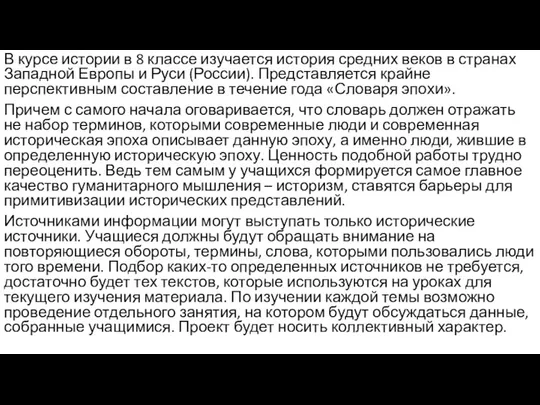 В курсе истории в 8 классе изучается история средних веков в странах Западной Европы и Руси (России). Представляется крайне перспективным составление в течение года «Словаря эпохи».

Причем с самого начала оговаривается, что словарь должен отражать не набор терминов, которыми современные люди и современная историческая эпоха описывает данную эпоху, а именно люди, жившие в определенную историческую эпоху. Ценность подобной работы трудно переоценить. Ведь тем самым у учащихся формируется самое главное качество гуманитарного мышления – историзм, ставятся барьеры для примитивизации исторических представлений.

Источниками информации могут выступать только исторические источники. Учащиеся должны будут обращать внимание на повторяющиеся обороты, термины, слова, которыми пользовались люди того времени. Подбор каких-то определенных источников не требуется, достаточно будет тех текстов, которые используются на уроках для текущего изучения материала. По изучении каждой темы возможно проведение отдельного занятия, на котором будут обсуждаться данные, собранные учащимися. Проект будет носить коллективный характер.